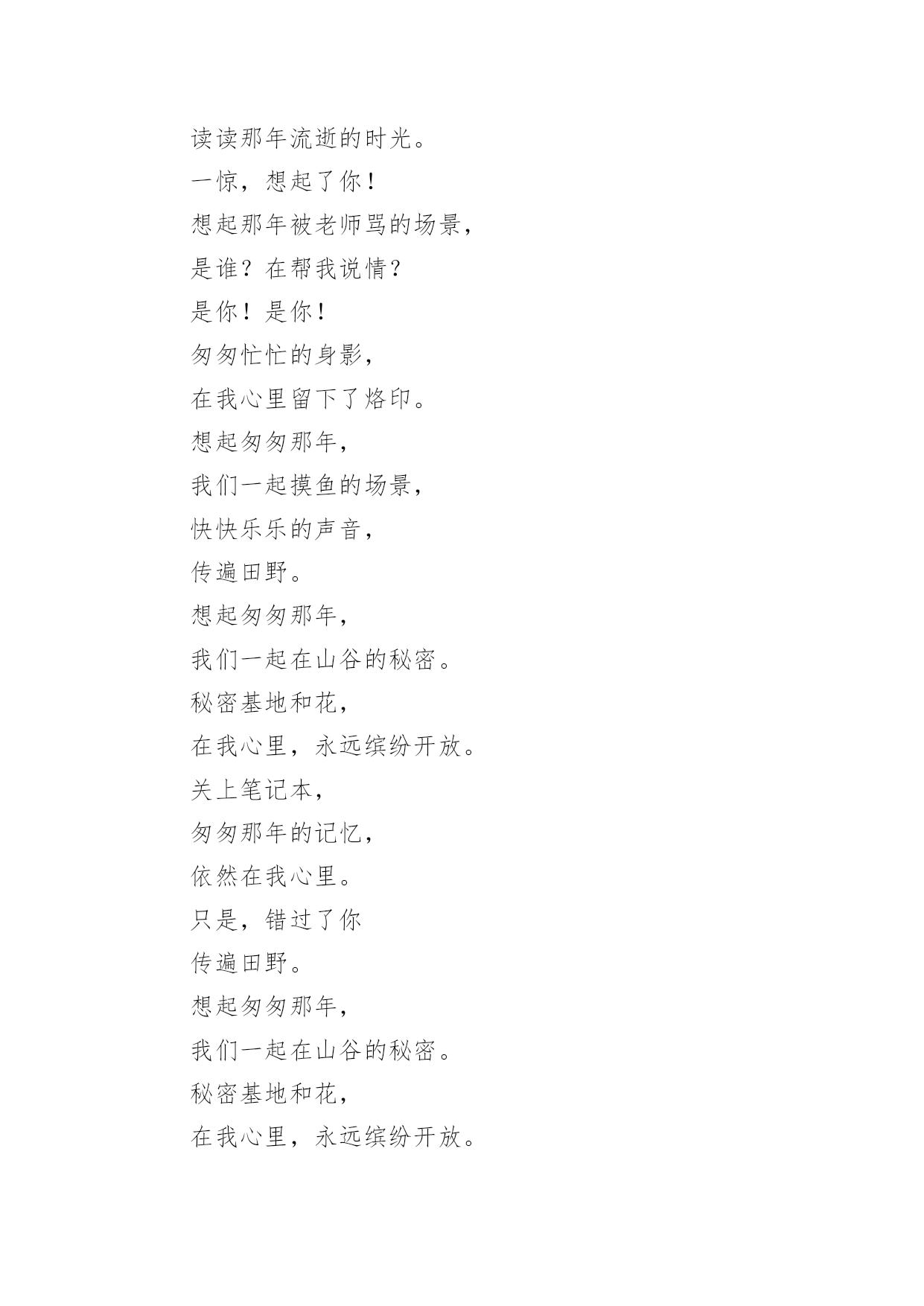 读读那年流逝的时光。

一惊，想起了你！

想起那年被老师骂的场景，

是谁？在帮我说情？

是你！是你！

匆匆忙忙的身影，

在我心里留下了烙印。

想起匆匆那年，

我们一起摸鱼的场景，

快快乐乐的声音，

传遍田野。

想起匆匆那年，

我们一起在山谷的秘密。

秘密基地和花，

在我心里，永远缤纷开放。

关上笔记本，

匆匆那年的记忆，

依然在我心里。

只是，错过了你

传遍田野。

想起匆匆那年，

我们一起在山谷的秘密。

秘密基地和花，

在我心里，永远缤纷开放。